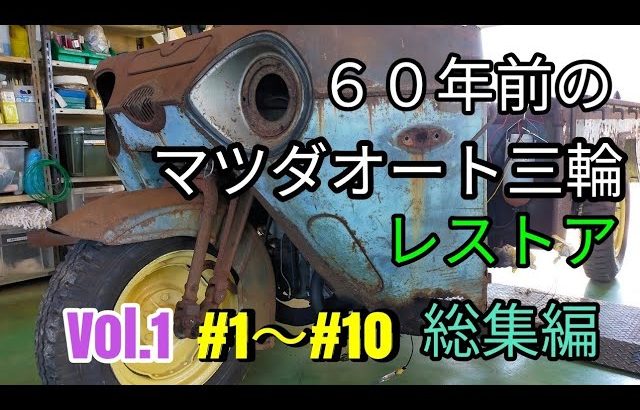 ６０年前の
マツダオート三輪
レストア

Vol.1 #1～#10 総集編